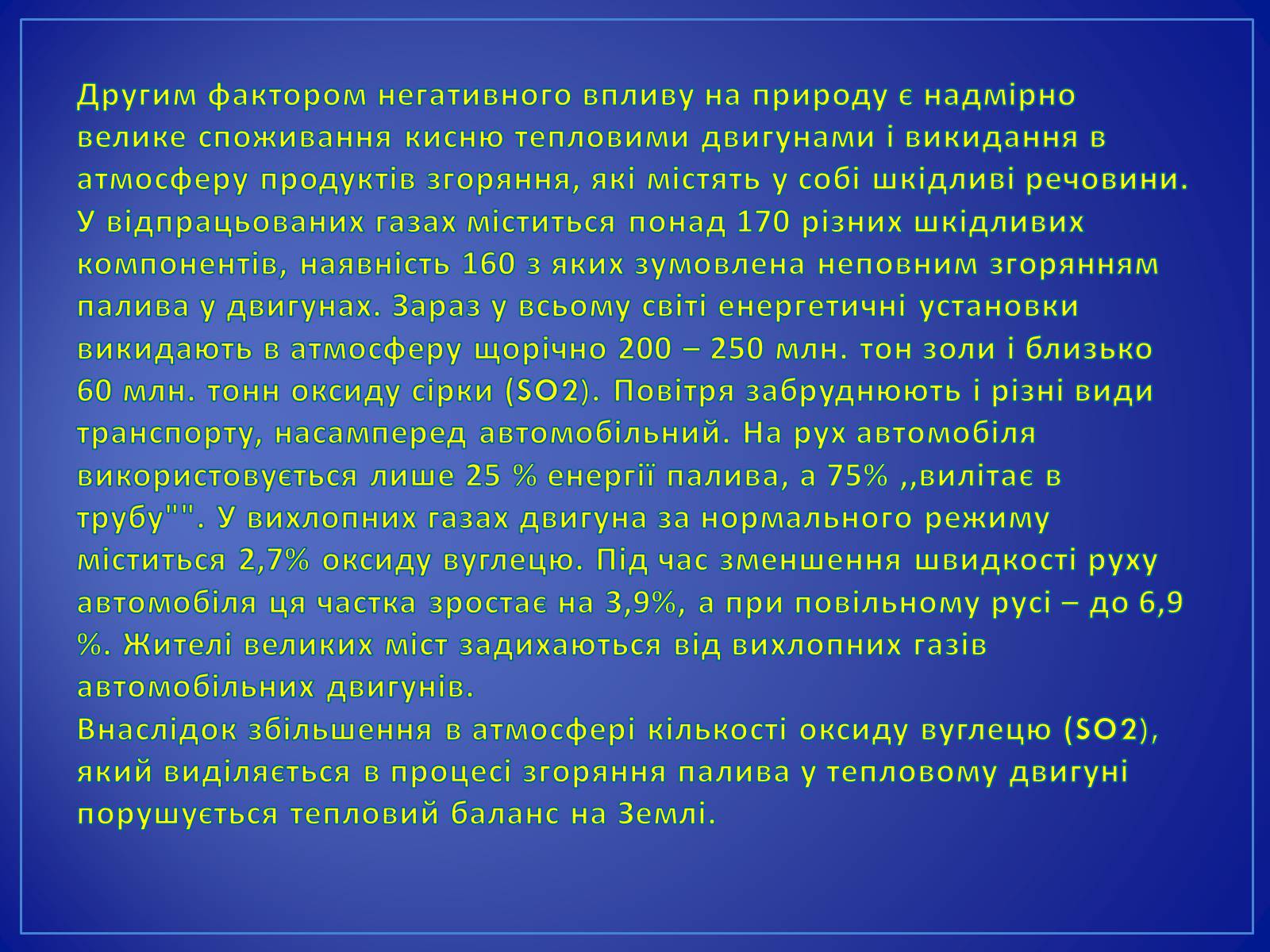 Другим фактором негативного впливу на природу є надмірно велике споживання кисню тепловими двигунами і викидання в атмосферу продуктів згоряння, які містять у собі шкідливі речовини. У відпрацьованих газах міститься понад 170 різних шкідливих компонентів, наявність 160 з яких зумовлена неповним згорянням палива у двигунах. Зараз у всьому світі енергетичні установки викидають в атмосферу щорічно 200 – 250 млн. тон золи і близько 60 млн. тонн оксиду сірки (SO2). Повітря забруднюють і різні види транспорту, насамперед автомобільний. На рух автомобіля використовується лише 25 % енергії палива, а 75% ,,вилітає в трубу"". У вихлопних газах двигуна за нормального режиму міститься 2,7% оксиду вуглецю. Під час зменшення швидкості руху автомобіля ця частка зростає на 3,9%, а при повільному русі – до 6,9 %. Жителі великих міст задихаються від вихлопних газів автомобільних двигунів.
Внаслідок збільшення в атмосфері кількості оксиду вуглецю (SO2), який виділяється в процесі згоряння палива у тепловому двигуні порушується тепловий баланс на Землі.